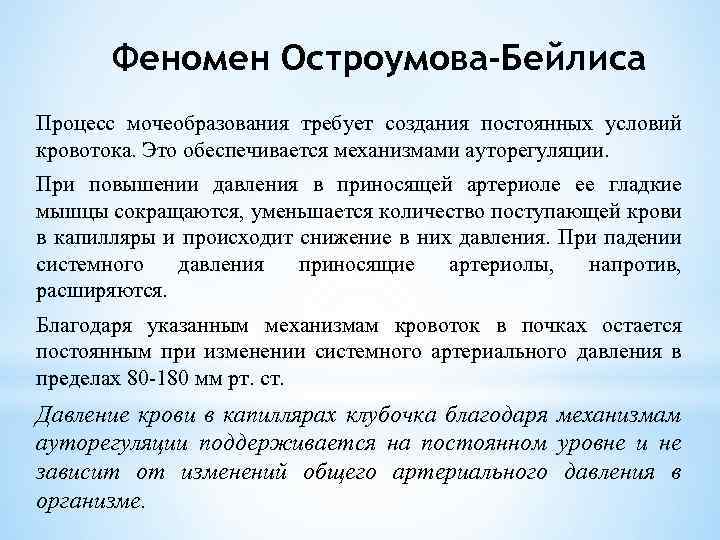 Феномен Остроумова-Бейлиса

Процесс мочеобразования требует создания постоянных условий кровотока. Это обеспечивается механизмами ауторегуляции.

При повышении давления в приносящей артериоле ее гладкие мышцы сокращаются, уменьшается количество поступающей крови в капилляры и происходит снижение в них давления. При падении системного давления приносящие артериолы, напротив, расширяются.

Благодаря указанным механизмам кровоток в почках остается постоянным при изменении системного артериального давления в пределах 80-180 мм рт. ст.

Давление крови в капиллярах клубочка благодаря механизмам ауторегуляции поддерживается на постоянном уровне и не зависит от изменений общего артериального давления в организме.